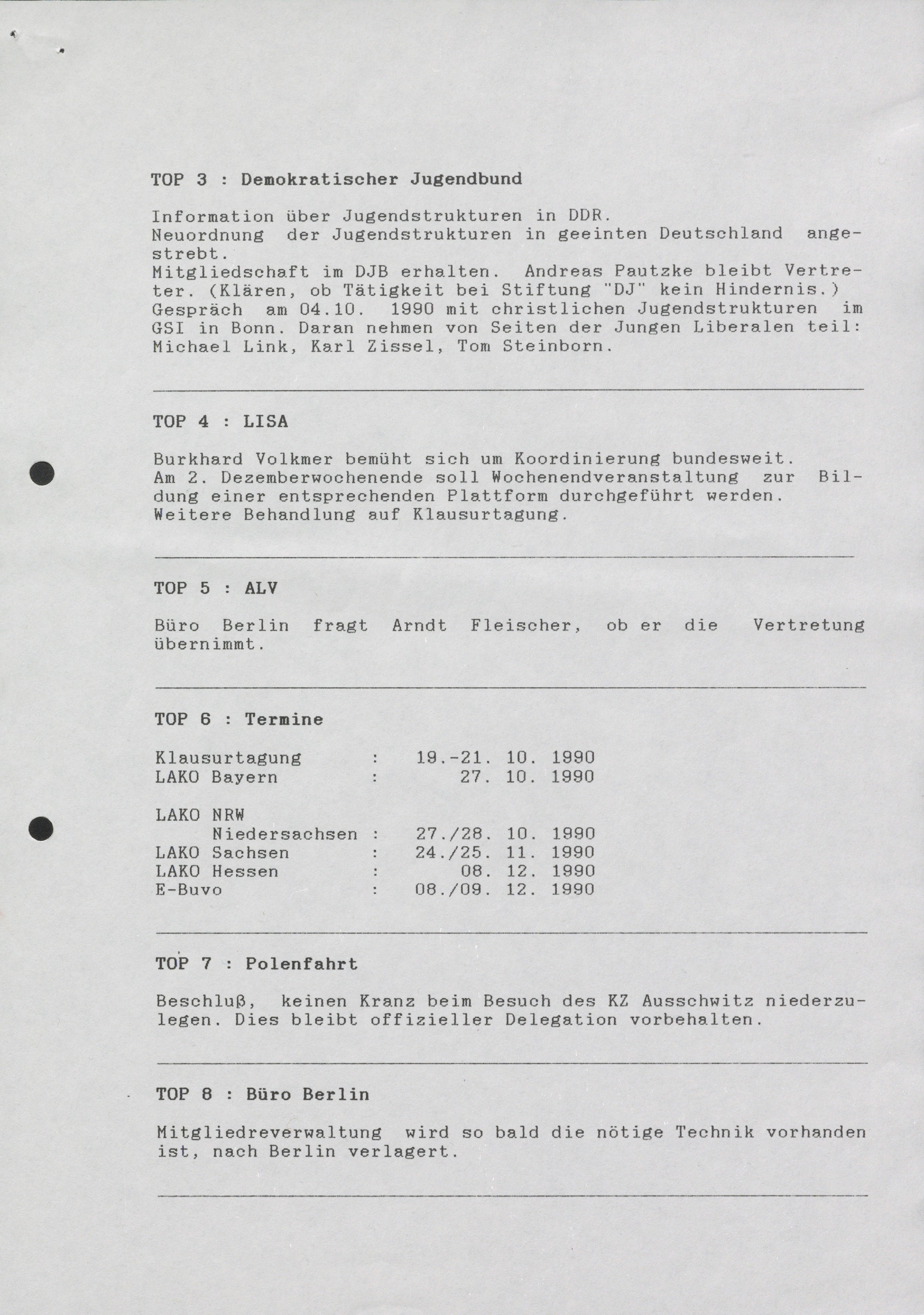 TOP 3 : Demokratischer Jugendbund

Information über Jugendstrukturen in DDR.
Neuordnung der Jugendstrukturen in geeinten Deutschland angestrebt.
Mitgliedschaft im DJB erhalten. Andreas Pautzke bleibt Vertreter. (Klären, ob Tätigkeit bei Stiftung "DJ" kein Hindernis.)
Gespräch am 04.10. 1990 mit christlichen Jugendstrukturen im GSI in Bonn. Daran nehmen von Seiten der Jungen Liberalen teil: Michael Link, Karl Zissel, Tom Steinborn.

TOP 4 : LISA

Burkhard Volkmer bemüht sich um Koordinierung bundesweit.
Am 2. Dezemberwochenende soll Wochenendveranstaltung zur Bildung einer entsprechenden Plattform durchgeführt werden.
Weitere Behandlung auf Klausurtagung.

TOP 5 : ALV

Büro Berlin fragt Arndt Fleischer, ob er die Vertretung übernimmt.

TOP 6 : Termine

Klausurtagung : 19.-21. 10. 1990
LAKO Bayern : 27. 10. 1990

LAKO NRW
Niedersachsen : 27./28. 10. 1990
LAKO Sachsen : 24./25. 11. 1990
LAKO Hessen : 08. 12. 1990
E-Buvo : 08./09. 12. 1990

TOP 7 : Polenfahrt

Beschluß, keinen Kranz beim Besuch des KZ Ausschwitz niederzulegen. Dies bleibt offizieller Delegation vorbehalten.

TOP 8 : Büro Berlin

Mitgliedreverwaltung wird so bald die nötige Technik vorhanden ist, nach Berlin verlagert.